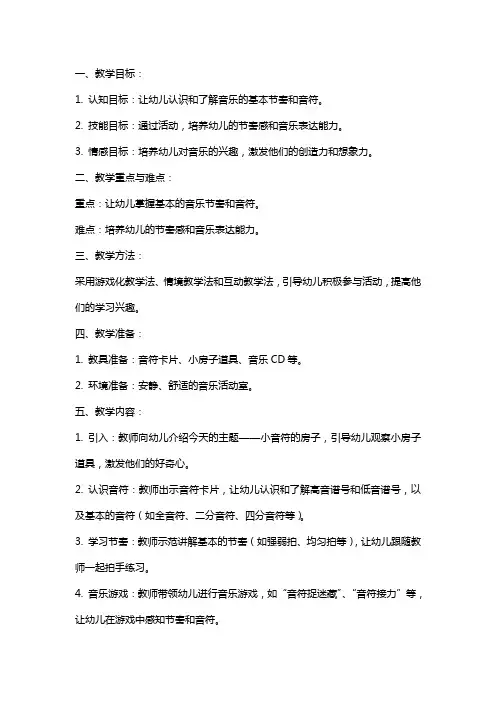 一、教学目标：

1. 认知目标：让幼儿认识和了解音乐的基本节奏和音符。

2. 技能目标：通过活动，培养幼儿的节奏感和音乐表达能力。

3. 情感目标：培养幼儿对音乐的兴趣，激发他们的创造力和想象力。

二、教学重点与难点：

重点：让幼儿掌握基本的音乐节奏和音符。

难点：培养幼儿的节奏感和音乐表达能力。

三、教学方法：

采用游戏化教学法、情境教学法和互动教学法，引导幼儿积极参与活动，提高他们的学习兴趣。

四、教学准备：

1. 教具准备：音符卡片、小房子道具、音乐 CD 等。

2. 环境准备：安静、舒适的音乐活动室。

五、教学内容：

1. 引入：教师向幼儿介绍今天的主题——小音符的房子，引导幼儿观察小房子道具，激发他们的好奇心。

2. 认识音符：教师出示音符卡片，让幼儿认识和了解高音谱号和低音谱号，以及基本的音符（如全音符、二分音符、四分音符等）。

3. 学习节奏：教师示范讲解基本的节奏（如强弱拍、均匀拍等），让幼儿跟随教师一起拍手练习。

4. 音乐游戏：教师带领幼儿进行音乐游戏，如“音符捉迷藏”、“音符接力”等，让幼儿在游戏中感知节奏和音符。